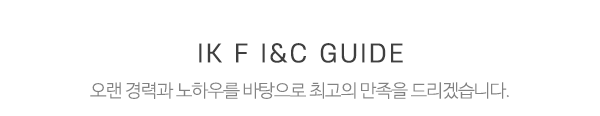 IK F I&C GUIDE

오랜 경력과 노하우를 바탕으로 최고의 만족을 드리겠습니다.